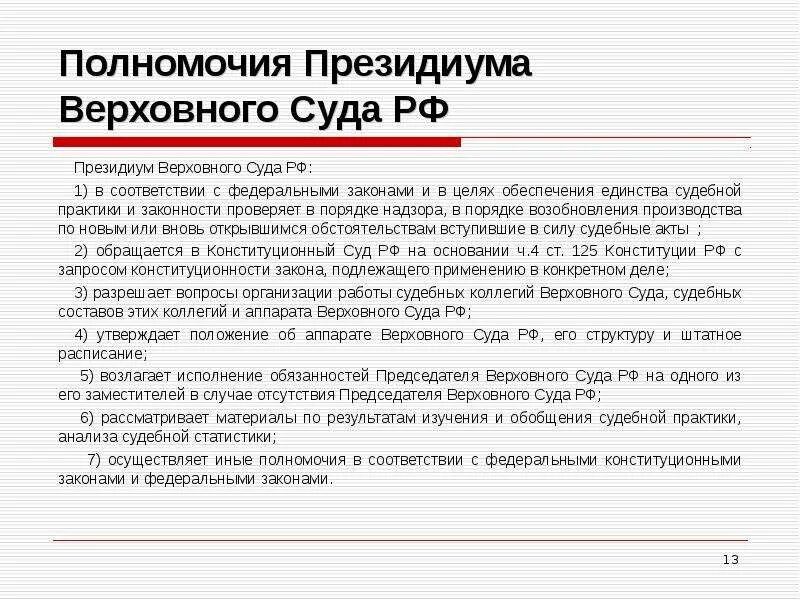 Полномочия Президиума Верховного Суда РФ

Президиум Верховного Суда РФ:

1) в соответствии с федеральными законами и в целях обеспечения единства судебной практики и законности проверяет в порядке надзора, в порядке возобновления производства по новым или вновь открывшимся обстоятельствам вступившие в силу судебные акты ;

2) обращается в Конституционный Суд РФ на основании ч.4 ст. 125 Конституции РФ с запросом конституционности закона, подлежащего применению в конкретном деле;

3) разрешает вопросы организации работы судебных коллегий Верховного Суда, судебных составов этих коллегий и аппарата Верховного Суда РФ;

4) утверждает положение об аппарате Верховного Суда РФ, его структуру и штатное расписание;

5) возлагает исполнение обязанностей Председателя Верховного Суда РФ на одного из его заместителей в случае отсутствия Председателя Верховного Суда РФ;

6) рассматривает материалы по результатам изучения и обобщения судебной практики, анализа судебной статистики;

7) осуществляет иные полномочия в соответствии с федеральными конституционными законами и федеральными законами.

13